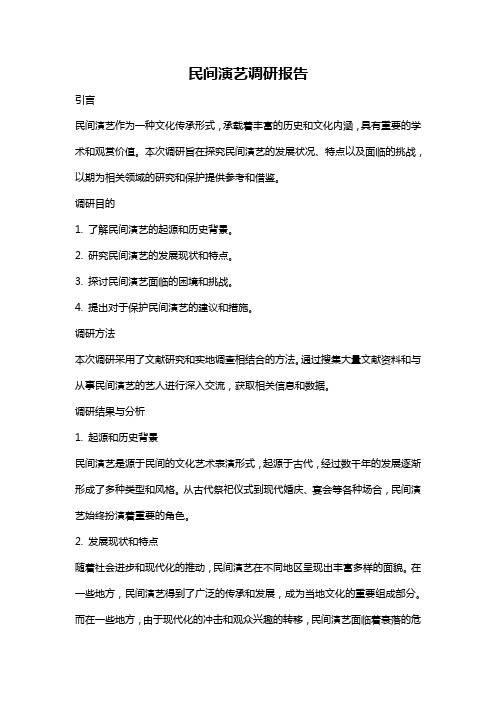 民间演艺调研报告

引言

民间演艺作为一种文化传承形式，承载着丰富的历史和文化内涵，具有重要的学术和观赏价值。本次调研旨在探究民间演艺的发展状况、特点以及面临的挑战，以期为相关领域的研究和保护提供参考和借鉴。

调研目的

1. 了解民间演艺的起源和历史背景。

2. 研究民间演艺的发展现状和特点。

3. 探讨民间演艺面临的困境和挑战。

4. 提出对于保护民间演艺的建议和措施。

调研方法

本次调研采用了文献研究和实地调查相结合的方法。通过搜集大量文献资料和与从事民间演艺的艺人进行深入交流，获取相关信息和数据。

调研结果与分析

1. 起源和历史背景

民间演艺是源于民间的文化艺术表演形式，起源于古代，经过数千年的发展逐渐形成了多种类型和风格。从古代祭祀仪式到现代婚庆、宴会等各种场合，民间演艺始终扮演着重要的角色。

2. 发展现状和特点

随着社会进步和现代化的推动，民间演艺在不同地区呈现出丰富多样的面貌。在一些地方，民间演艺得到了广泛的传承和发展，成为当地文化的重要组成部分。而在一些地方，由于现代化的冲击和观众兴趣的转移，民间演艺面临着衰落的危